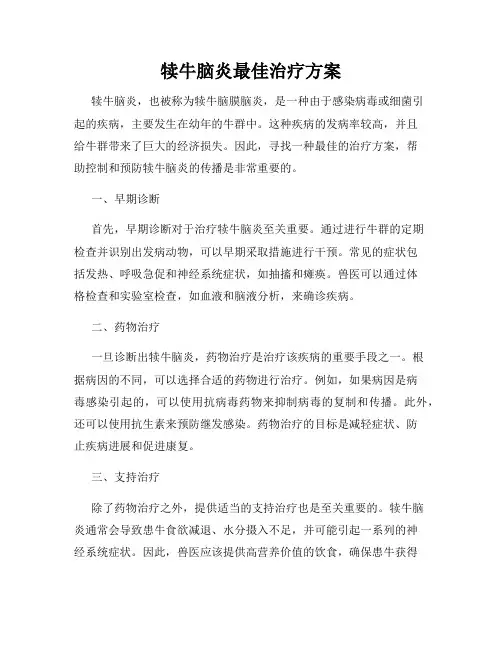 犊牛脑炎最佳治疗方案

犊牛脑炎，也被称为犊牛脑膜脑炎，是一种由于感染病毒或细菌引起的疾病，主要发生在幼年的牛群中。这种疾病的发病率较高，并且给牛群带来了巨大的经济损失。因此，寻找一种最佳的治疗方案，帮助控制和预防犊牛脑炎的传播是非常重要的。

一、早期诊断

首先，早期诊断对于治疗犊牛脑炎至关重要。通过进行牛群的定期检查并识别出发病动物，可以早期采取措施进行干预。常见的症状包括发热、呼吸急促和神经系统症状，如抽搐和瘫痪。兽医可以通过体格检查和实验室检查，如血液和脑液分析，来确诊疾病。

二、药物治疗

一旦诊断出犊牛脑炎，药物治疗是治疗该疾病的重要手段之一。根据病因的不同，可以选择合适的药物进行治疗。例如，如果病因是病毒感染引起的，可以使用抗病毒药物来抑制病毒的复制和传播。此外，还可以使用抗生素来预防继发感染。药物治疗的目标是减轻症状、防止疾病进展和促进康复。

三、支持治疗

除了药物治疗之外，提供适当的支持治疗也是至关重要的。犊牛脑炎通常会导致患牛食欲减退、水分摄入不足，并可能引起一系列的神经系统症状。因此，兽医应该提供高营养价值的饮食，确保患牛获得